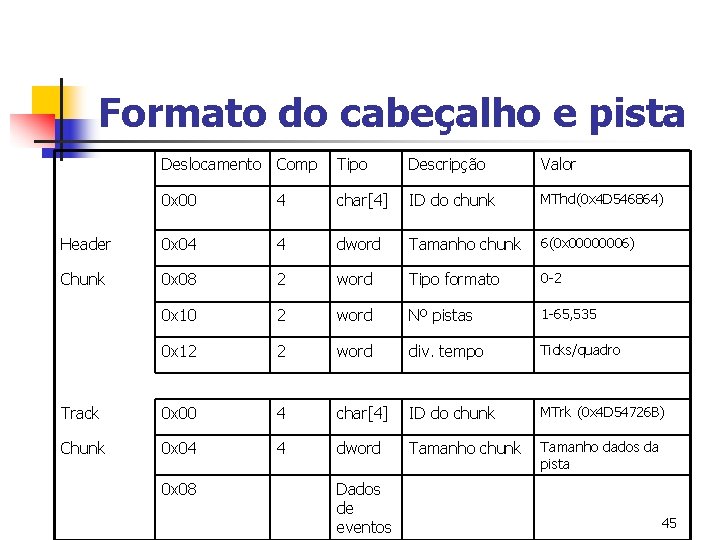 Formato do cabeçalho e pista

| | Deslocamento | Comp | Tipo | Descripção | Valor |
|---|---|---|---|---|---|
| | 0x00 | 4 | char[4] | ID do chunk | MThd(0x4D546864) |
| Header | 0x04 | 4 | dword | Tamanho chunk | 6(0x00000006) |
| Chunk | 0x08 | 2 | word | Tipo formato | 0-2 |
| | 0x10 | 2 | word | Nº pistas | 1-65,535 |
| | 0x12 | 2 | word | div. tempo | Ticks/quadro |
| Track | 0x00 | 4 | char[4] | ID do chunk | MTrk (0x4D54726B) |
| Chunk | 0x04 | 4 | dword | Tamanho chunk | Tamanho dados da pista |
| | 0x08 | | Dados de eventos | | |

45